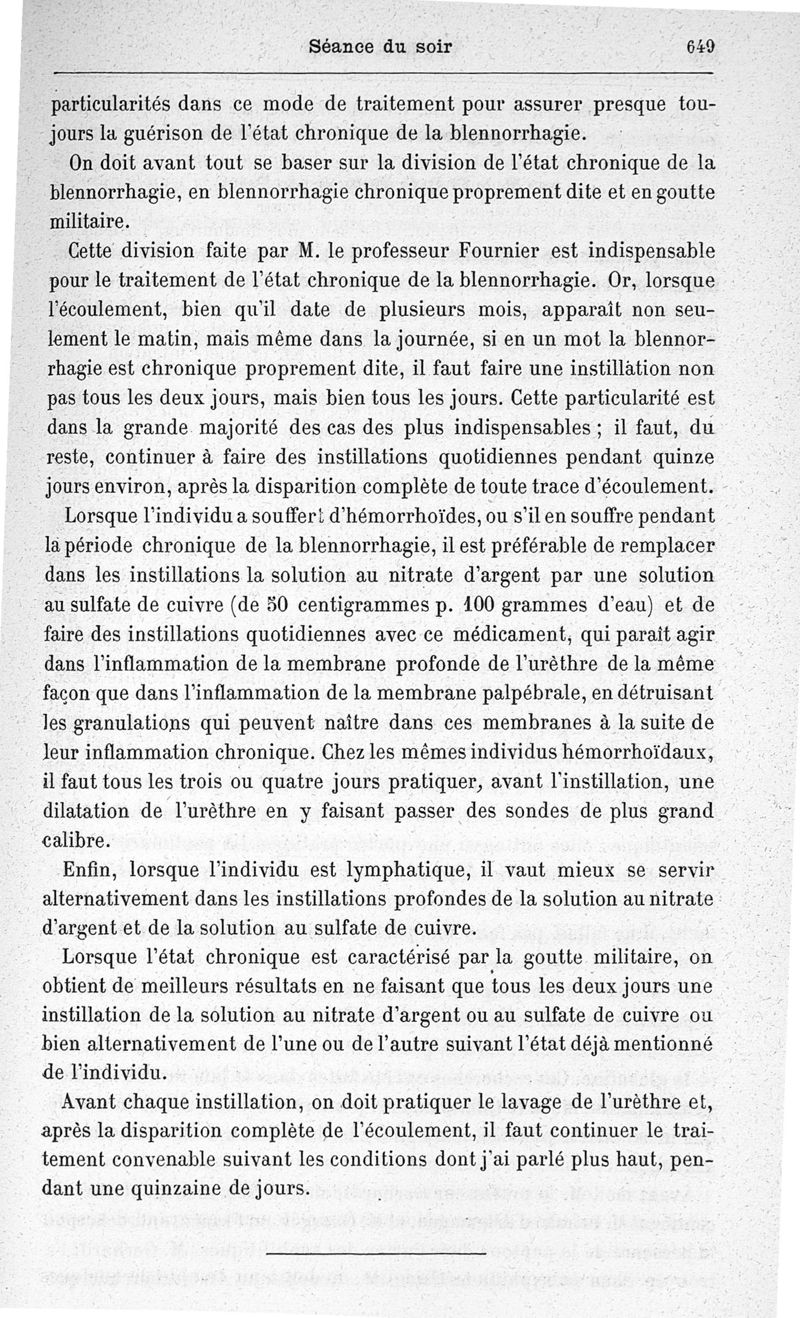 Séance du soir 649

particularités dans ce mode de traitement pour assurer presque toujours la guérison de l'état chronique de la blennorrhagie.

On doit avant tout se baser sur la division de l'état chronique de la blennorrhagie, en blennorrhagie chronique proprement dite et en goutte militaire.

Cette division faite par M. le professeur Fournier est indispensable pour le traitement de l'état chronique de la blennorrhagie. Or, lorsque l'écoulement, bien qu'il date de plusieurs mois, apparaît non seulement le matin, mais même dans la journée, si en un mot la blennorrhagie est chronique proprement dite, il faut faire une instillation non pas tous les deux jours, mais bien tous les jours. Cette particularité est dans la grande majorité des cas des plus indispensables ; il faut, du reste, continuer à faire des instillations quotidiennes pendant quinze jours environ, après la disparition complète de toute trace d'écoulement.

Lorsque l'individu a souffert d'hémorrhoïdes, ou s'il en souffre pendant la période chronique de la blennorrhagie, il est préférable de remplacer dans les instillations la solution au nitrate d'argent par une solution au sulfate de cuivre (de 50 centigrammes p. 100 grammes d'eau) et de faire des instillations quotidiennes avec ce médicament, qui paraît agir dans l'inflammation de la membrane profonde de l'urèthre de la même façon que dans l'inflammation de la membrane palpébrale, en détruisant les granulations qui peuvent naître dans ces membranes à la suite de leur inflammation chronique. Chez les mêmes individus hémorrhoïdaux, il faut tous les trois ou quatre jours pratiquer, avant l'instillation, une dilatation de l'urèthre en y faisant passer des sondes de plus grand calibre.

Enfin, lorsque l'individu est lymphatique, il vaut mieux se servir alternativement dans les instillations profondes de la solution au nitrate d'argent et de la solution au sulfate de cuivre.

Lorsque l'état chronique est caractérisé par la goutte militaire, on obtient de meilleurs résultats en ne faisant que tous les deux jours une instillation de la solution au nitrate d'argent ou au sulfate de cuivre ou bien alternativement de l'une ou de l'autre suivant l'état déjà mentionné de l'individu.

Avant chaque instillation, on doit pratiquer le lavage de l'urèthre et, après la disparition complète de l'écoulement, il faut continuer le traitement convenable suivant les conditions dont j'ai parlé plus haut, pendant une quinzaine de jours.